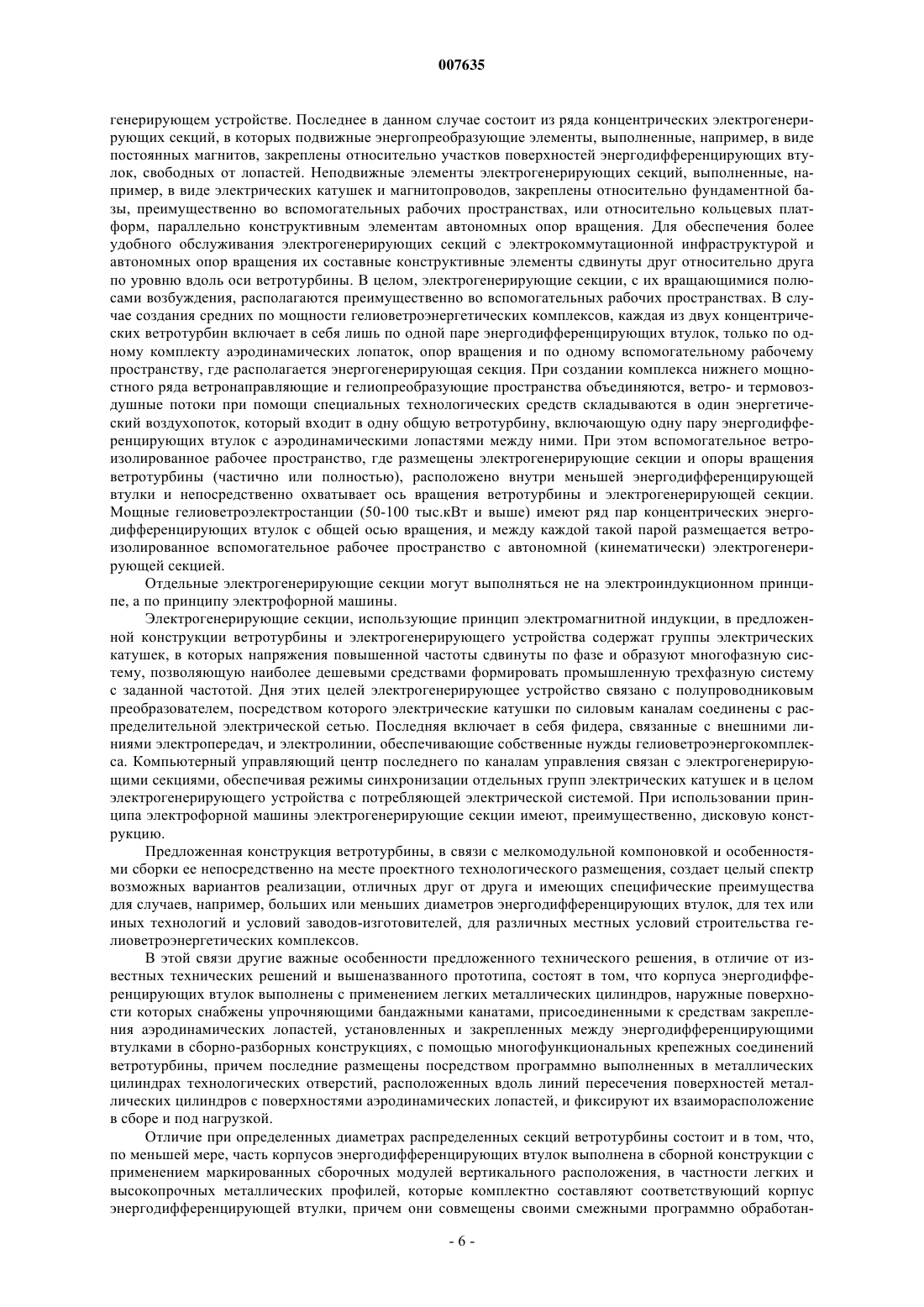 007635

генерирующем устройстве. Последнее в данном случае состоит из ряда концентрических электрогенерирующих секций, в которых подвижные энергопреобразующие элементы, выполненные, например, в виде постоянных магнитов, закреплены относительно участков поверхностей энергодифференцирующих втулок, свободных от лопастей. Неподвижные элементы электрогенерирующих секций, выполненные, например, в виде электрических катушек и магнитопроводов, закреплены относительно фундаментной базы, преимущественно во вспомогательных рабочих пространствах, или относительно кольцевых платформ, параллельно конструктивным элементам автономных опор вращения. Для обеспечения более удобного обслуживания электрогенерирующих секций с электрокоммутационной инфраструктурой и автономных опор вращения их составные конструктивные элементы сдвинуты друг относительно друга по уровню вдоль оси ветротурбины. В целом, электрогенерирующие секции, с их вращающимися полюсами возбуждения, располагаются преимущественно во вспомогательных рабочих пространствах. В случае создания средних по мощности гелиоветроэнергетических комплексов, каждая из двух концентрических ветротурбин включает в себя лишь по одной паре энергодифференцирующих втулок, только по одному комплекту аэродинамических лопаток, опор вращения и по одному вспомогательному рабочему пространству, где располагается энергогенерирующая секция. При создании комплекса нижнего мощностного ряда ветронаправляющие и гелиопреобразующие пространства объединяются, ветро- и термовоздушные потоки при помощи специальных технологических средств складываются в один энергетический воздухопоток, который входит в одну общую ветротурбину, включающую одну пару энергодифференцирующих втулок с аэродинамическими лопастями между ними. При этом вспомогательное ветроизолированное рабочее пространство, где размещены электрогенерирующие секции и опоры вращения ветротурбины (частично или полностью), расположено внутри меньшей энергодифференцирующей втулки и непосредственно охватывает ось вращения ветротурбины и электрогенерирующей секции. Мощные гелиоветроэлектростанции (50-100 тыс.кВт и выше) имеют ряд пар концентрических энергодифференцирующих втулок с общей осью вращения, и между каждой такой парой размещается ветроизолированное вспомогательное рабочее пространство с автономной (кинематически) электрогенерирующей секцией.

Отдельные электрогенерирующие секции могут выполняться не на электроиндукционном принципе, а по принципу электрофорной машины.

Электрогенерирующие секции, использующие принцип электромагнитной индукции, в предложенной конструкции ветротурбины и электрогенерирующего устройства содержат группы электрических катушек, в которых напряжения повышенной частоты сдвинуты по фазе и образуют многофазную систему, позволяющую наиболее дешевыми средствами формировать промышленную трехфазную систему с заданной частотой. Дня этих целей электрогенерирующее устройство связано с полупроводниковым преобразователем, посредством которого электрические катушки по силовым каналам соединены с распределительной электрической сетью. Последняя включает в себя фидера, связанные с внешними линиями электропередач, и электролинии, обеспечивающие собственные нужды гелиоветроэнергокомплекса. Компьютерный управляющий центр последнего по каналам управления связан с электрогенерирующими секциями, обеспечивая режимы синхронизации отдельных групп электрических катушек и в целом электрогенерирующего устройства с потребляющей электрической системой. При использовании принципа электрофорной машины электрогенерирующие секции имеют, преимущественно, дисковую конструкцию.

Предложенная конструкция ветротурбины, в связи с мелкомодульной компоновкой и особенностями сборки ее непосредственно на месте проектного технологического размещения, создает целый спектр возможных вариантов реализации, отличных друг от друга и имеющих специфические преимущества для случаев, например, больших или меньших диаметров энергодифференцирующих втулок, для тех или иных технологий и условий заводов-изготовителей, для различных местных условий строительства гелиоветроэнергетических комплексов.

В этой связи другие важные особенности предложенного технического решения, в отличие от известных технических решений и вышеназванного прототипа, состоят в том, что корпуса энергодифференцирующих втулок выполнены с применением легких металлических цилиндров, наружные поверхности которых снабжены упрочняющими бандажными канатами, присоединенными к средствам закрепления аэродинамических лопастей, установленных и закрепленных между энергодифференцирующими втулками в сборно-разборных конструкциях, с помощью многофункциональных крепежных соединений ветротурбины, причем последние размещены посредством программно выполненных в металлических цилиндрах технологических отверстий, расположенных вдоль линий пересечения поверхностей металлических цилиндров с поверхностями аэродинамических лопастей, и фиксируют их взаиморасположение в сборе и под нагрузкой.

Отличие при определенных диаметрах распределенных секций ветротурбины состоит и в том, что, по меньшей мере, часть корпусов энергодифференцирующих втулок выполнена в сборной конструкции с применением маркированных сборочных модулей вертикального расположения, в частности легких и высокопрочных металлических профилей, которые комплектно составляют соответствующий корпус энергодифференцирующей втулки, причем они совмещены своими смежными программно обработан-

- 6 -